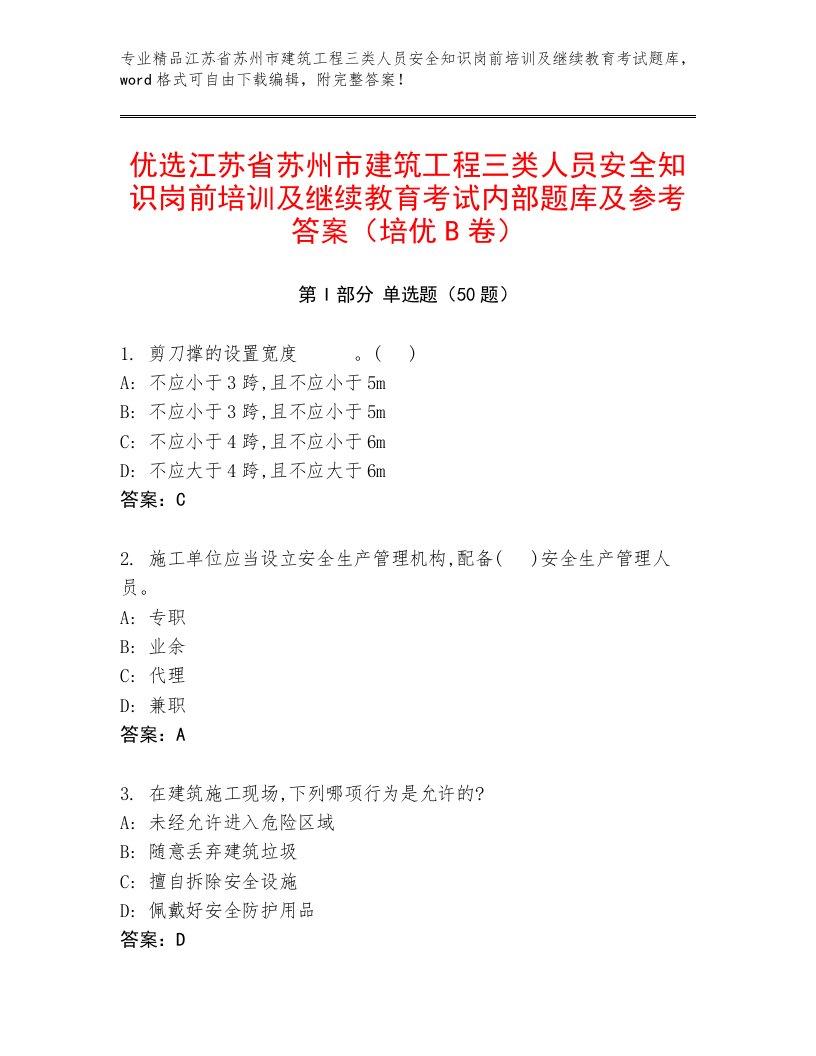 专业精品江苏省苏州市建筑工程三类人员安全知识岗前培训及继续教育考试题库，word格式可自由下载编辑，附完整答案！

优选江苏省苏州市建筑工程三类人员安全知识岗前培训及继续教育考试内部题库及参考答案（培优B卷）

第Ⅰ部分 单选题（50题）

1. 剪刀撑的设置宽度 。( )
A: 不应小于3跨,且不应小于5m
B: 不应小于3跨,且不应小于5m
C: 不应小于4跨,且不应小于6m
D: 不应大于4跨,且不应大于6m
答案：C

2. 施工单位应当设立安全生产管理机构,配备( )安全生产管理人员。
A: 专职
B: 业余
C: 代理
D: 兼职
答案：A

3. 在建筑施工现场,下列哪项行为是允许的?
A: 未经允许进入危险区域
B: 随意丢弃建筑垃圾
C: 擅自拆除安全设施
D: 佩戴好安全防护用品
答案：D